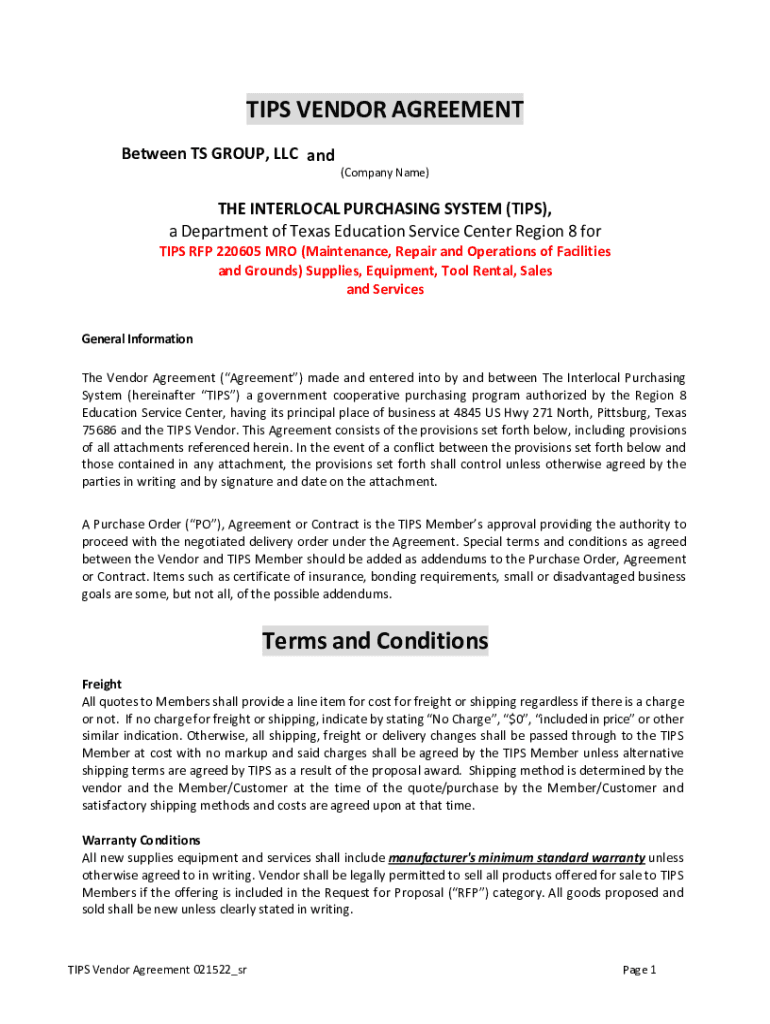 TIPS VENDOR AGREEMENT

Between TS GROUP, LLC and

(Company Name)

THE INTERLOCAL PURCHASING SYSTEM (TIPS),
a Department of Texas Education Service Center Region 8 for
TIPS RFP 220605 MRO (Maintenance, Repair and Operations of Facilities and Grounds) Supplies, Equipment, Tool Rental, Sales and Services

General Information

The Vendor Agreement ("Agreement") made and entered into by and between The Interlocal Purchasing System (hereinafter "TIPS") a government cooperative purchasing program authorized by the Region 8 Education Service Center, having its principal place of business at 4845 US Hwy 271 North, Pittsburg, Texas 75686 and the TIPS Vendor. This Agreement consists of the provisions set forth below, including provisions of all attachments referenced herein. In the event of a conflict between the provisions set forth below and those contained in any attachment, the provisions set forth shall control unless otherwise agreed by the parties in writing and by signature and date on the attachment.

A Purchase Order ("PO"), Agreement or Contract is the TIPS Member's approval providing the authority to proceed with the negotiated delivery order under the Agreement. Special terms and conditions as agreed between the Vendor and TIPS Member should be added as addendums to the Purchase Order, Agreement or Contract. Items such as certificate of insurance, bonding requirements, small or disadvantaged business goals are some, but not all, of the possible addendums.

Terms and Conditions

Freight
All quotes to Members shall provide a line item for cost for freight or shipping regardless if there is a charge or not. If no charge for freight or shipping, indicate by stating "No Charge", "$0", "included in price" or other similar indication. Otherwise, all shipping, freight or delivery changes shall be passed through to the TIPS Member at cost with no markup and said charges shall be agreed by the TIPS Member unless alternative shipping terms are agreed by TIPS as a result of the proposal award. Shipping method is determined by the vendor and the Member/Customer at the time of the quote/purchase by the Member/Customer and satisfactory shipping methods and costs are agreed upon at that time.

Warranty Conditions
All new supplies equipment and services shall include manufacturer's minimum standard warranty unless otherwise agreed to in writing. Vendor shall be legally permitted to sell all products offered for sale to TIPS Members if the offering is included in the Request for Proposal ("RFP") category. All goods proposed and sold shall be new unless clearly stated in writing.

TIPS Vendor Agreement 021522_sr

Page 1